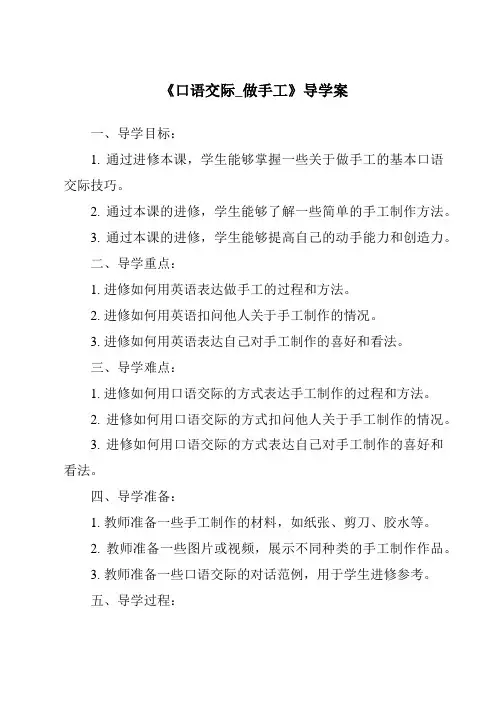 《口语交际_做手工》导学案

一、导学目标：

1. 通过进修本课，学生能够掌握一些关于做手工的基本口语交际技巧。

2. 通过本课的进修，学生能够了解一些简单的手工制作方法。

3. 通过本课的进修，学生能够提高自己的动手能力和创造力。

二、导学重点：

1. 进修如何用英语表达做手工的过程和方法。

2. 进修如何用英语扣问他人关于手工制作的情况。

3. 进修如何用英语表达自己对手工制作的喜好和看法。

三、导学难点：

1. 进修如何用口语交际的方式表达手工制作的过程和方法。

2. 进修如何用口语交际的方式扣问他人关于手工制作的情况。

3. 进修如何用口语交际的方式表达自己对手工制作的喜好和看法。

四、导学准备：

1. 教师准备一些手工制作的材料，如纸张、剪刀、胶水等。

2. 教师准备一些图片或视频，展示不同种类的手工制作作品。

3. 教师准备一些口语交际的对话范例，用于学生进修参考。

五、导学过程：